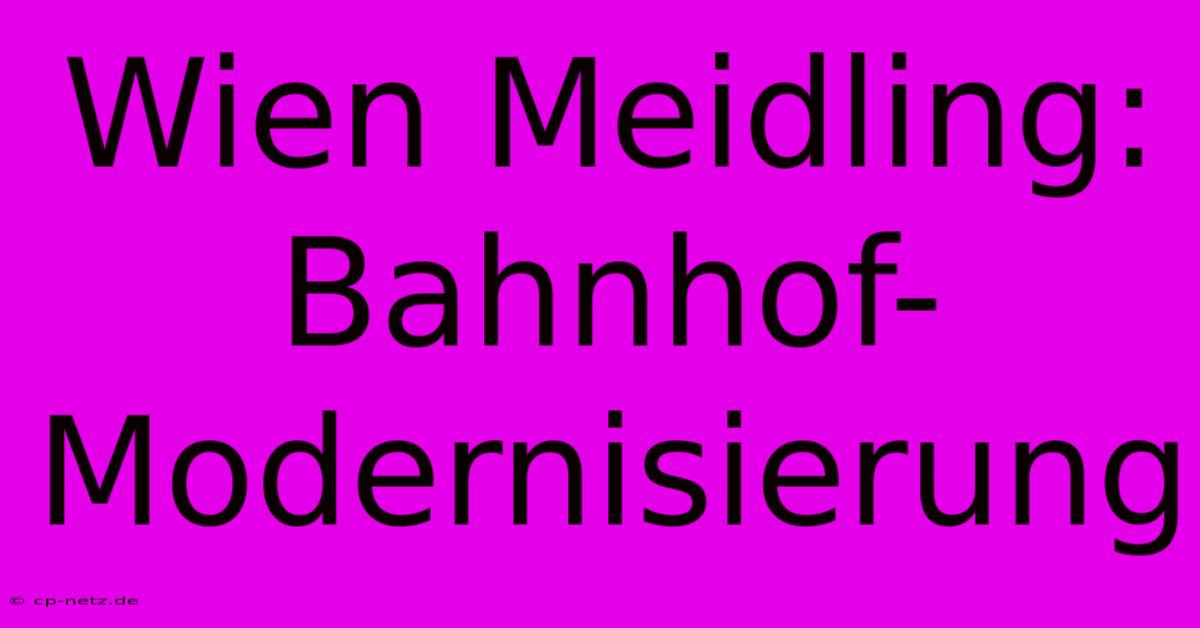 Wien Meidling: Bahnhof-Modernisierung

© cp-netz.de